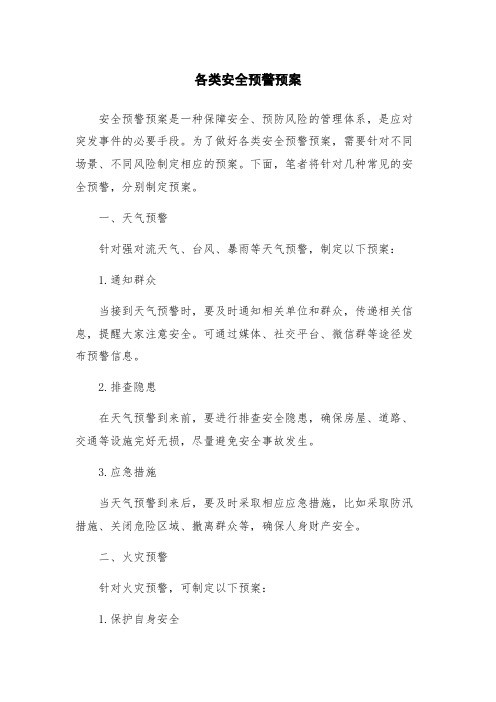 各类安全预警预案

安全预警预案是一种保障安全、预防风险的管理体系，是应对突发事件的必要手段。为了做好各类安全预警预案，需要针对不同场景、不同风险制定相应的预案。下面，笔者将针对几种常见的安全预警，分别制定预案。

一、天气预警

针对强对流天气、台风、暴雨等天气预警，制定以下预案：

1.通知群众

当接到天气预警时，要及时通知相关单位和群众，传递相关信息，提醒大家注意安全。可通过媒体、社交平台、微信群等途径发布预警信息。

2.排查隐患

在天气预警到来前，要进行排查安全隐患，确保房屋、道路、交通等设施完好无损，尽量避免安全事故发生。

3.应急措施

当天气预警到来后，要及时采取相应应急措施，比如采取防汛措施、关闭危险区域、撤离群众等，确保人身财产安全。

二、火灾预警

针对火灾预警，可制定以下预案：

1.保护自身安全